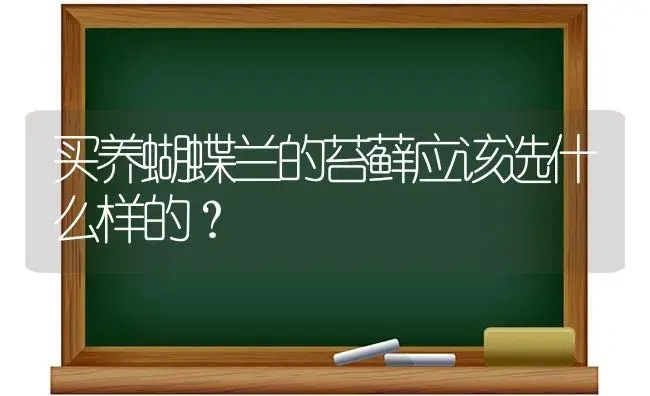 买养蝴蝶兰的苔藓应该选什么样的？